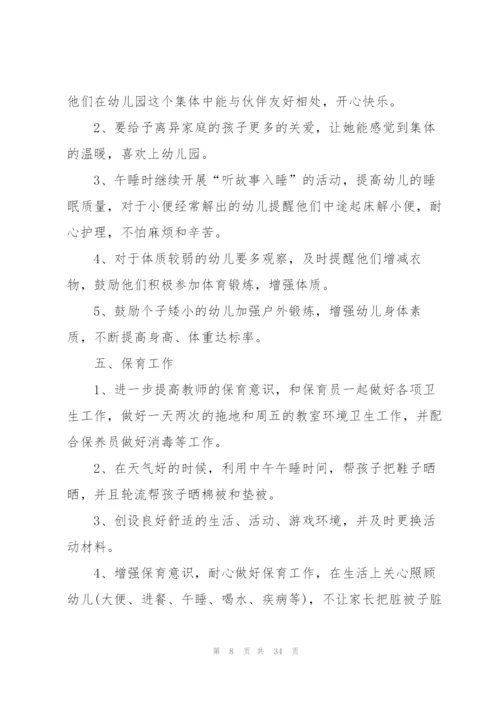 他们在幼儿园这个集体中能与伙伴友好相处，开心快乐。

2、要给予离异家庭的孩子更多的关爱，让她能感觉到集体的温暖，喜欢上幼儿园。

3、午睡时继续开展“听故事入睡”的活动，提高幼儿的睡眠质量，对于小便经常解出的幼儿提醒他们中途起床解小便，耐心护理，不怕麻烦和辛苦。

4、对于体质较弱的幼儿要多观察，及时提醒他们增减衣物，鼓励他们积极参加体育锻炼，增强体质。

5、鼓励个子矮小的幼儿加强户外锻炼，增强幼儿身体素质，不断提高身高、体重达标率。

五、保育工作

1、进一步提高教师的保育意识，和保育员一起做好各项卫生工作，做好一天两次的拖地和周五的教室环境卫生工作，并配合保养员做好消毒等工作。

2、在天气好的时候，利用中午午睡时间，帮孩子把鞋子晒晒，并且轮流帮孩子晒棉被和垫被。

3、创设良好舒适的生活、活动、游戏环境，并及时更换活动材料。

4、增强保育意识，耐心做好保育工作，在生活上关心照顾幼儿(大便、进餐、午睡、喝水、疾病等)，不让家长把脏被子脏

第 8 页 共 34 页